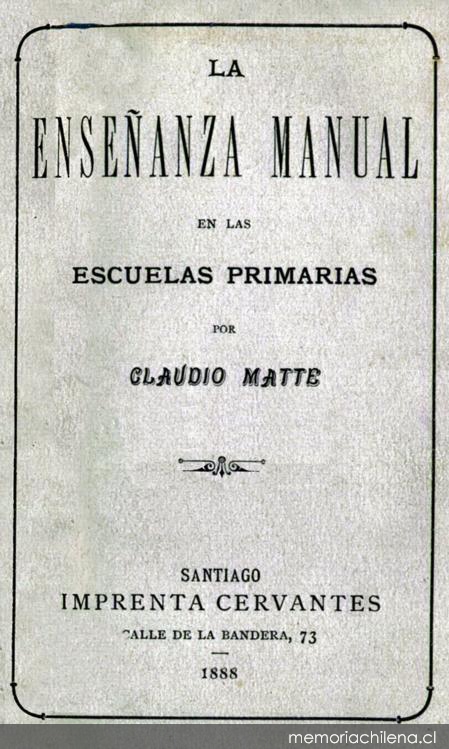 LA
ENSEÑANZA MANUAL
EN LAS
ESCUELAS PRIMARIAS
POR
CLAUDIO MATTE

SANTIAGO
IMPRENTA CERVANTES
CALLE DE LA BANDERA, 73
1888

memoriachilena.cl